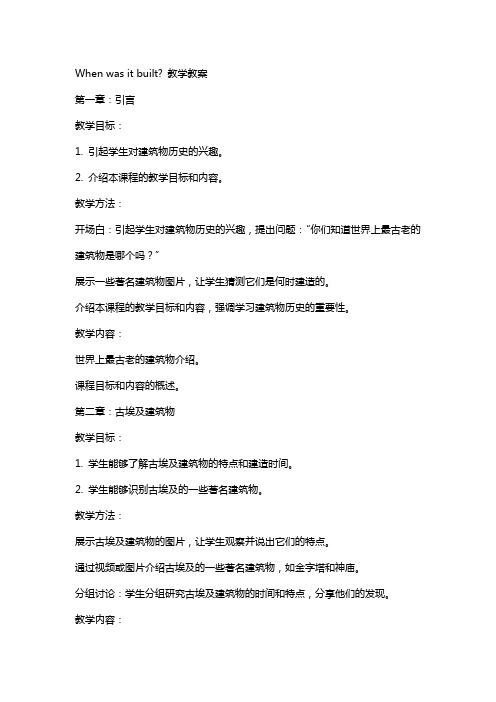 When was it built? 教学教案

第一章：引言

教学目标：

1. 引起学生对建筑物历史的兴趣。

2. 介绍本课程的教学目标和内容。

教学方法：

开场白：引起学生对建筑物历史的兴趣，提出问题："你们知道世界上最古老的建筑物是哪个吗？"

展示一些著名建筑物图片，让学生猜测它们是何时建造的。

介绍本课程的教学目标和内容，强调学习建筑物历史的重要性。

教学内容：

世界上最古老的建筑物介绍。

课程目标和内容的概述。

第二章：古埃及建筑物

教学目标：

1. 学生能够了解古埃及建筑物的特点和建造时间。

2. 学生能够识别古埃及的一些著名建筑物。

教学方法：

展示古埃及建筑物的图片，让学生观察并说出它们的特点。

通过视频或图片介绍古埃及的一些著名建筑物，如金字塔和神庙。

分组讨论：学生分组研究古埃及建筑物的时间和特点，分享他们的发现。

教学内容：